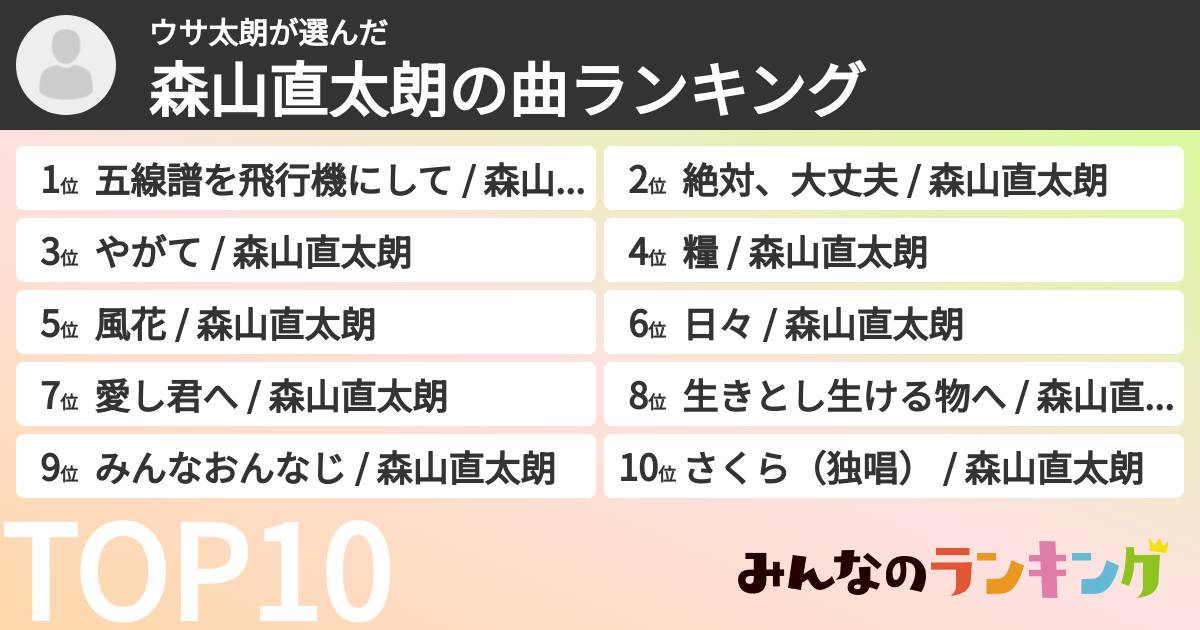 ウサ太朗が選んだ
森山直太朗の曲ランキング

1位 五線譜を飛行機にして / 森山...
2位 絶対、大丈夫 / 森山直太朗
3位 やがて / 森山直太朗
4位 糧 / 森山直太朗
5位 風花 / 森山直太朗
6位 日々 / 森山直太朗
7位 愛し君へ / 森山直太朗
8位 生きとし生ける物へ / 森山直...
9位 みんなおんなじ / 森山直太朗
10位 さくら（独唱） / 森山直太朗

TOP10

みんなのランキング